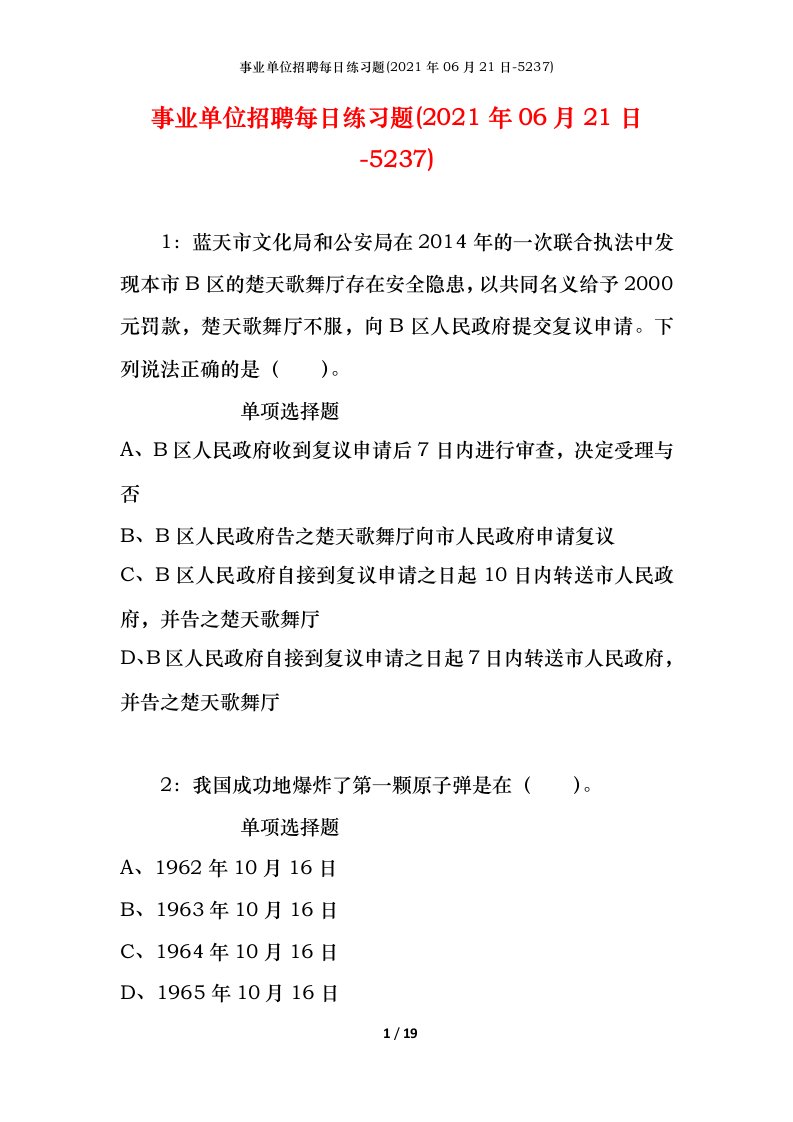 事业单位招聘每日练习题(2021 年 06 月 21 日-5237)

事业单位招聘每日练习题(2021 年 06 月 21 日-5237)

1：蓝天市文化局和公安局在 2014 年的一次联合执法中发现本市 B 区的楚天歌舞厅存在安全隐患，以共同名义给予 2000 元罚款，楚天歌舞厅不服，向 B 区人民政府提交复议申请。下列说法正确的是（　　）。

单项选择题

A、B 区人民政府收到复议申请后 7 日内进行审查，决定受理与否

B、B 区人民政府告之楚天歌舞厅向市人民政府申请复议

C、B 区人民政府自接到复议申请之日起 10 日内转送市人民政府，并告之楚天歌舞厅

D、B 区人民政府自接到复议申请之日起 7 日内转送市人民政府，并告之楚天歌舞厅

2：我国成功地爆炸了第一颗原子弹是在（　　）。

单项选择题

A、1962 年 10 月 16 日

B、1963 年 10 月 16 日

C、1964 年 10 月 16 日

D、1965 年 10 月 16 日

1 / 19